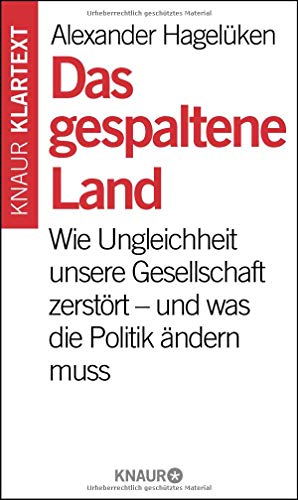 Urheberrechtlich geschütztes Material

KNAUR KLARTEXT

Alexander Hagelüken

Das gespaltene Land

Wie Ungleichheit unsere Gesellschaft zerstört – und was die Politik ändern muss

KNAUR

Urheberrechtlich geschütztes Material